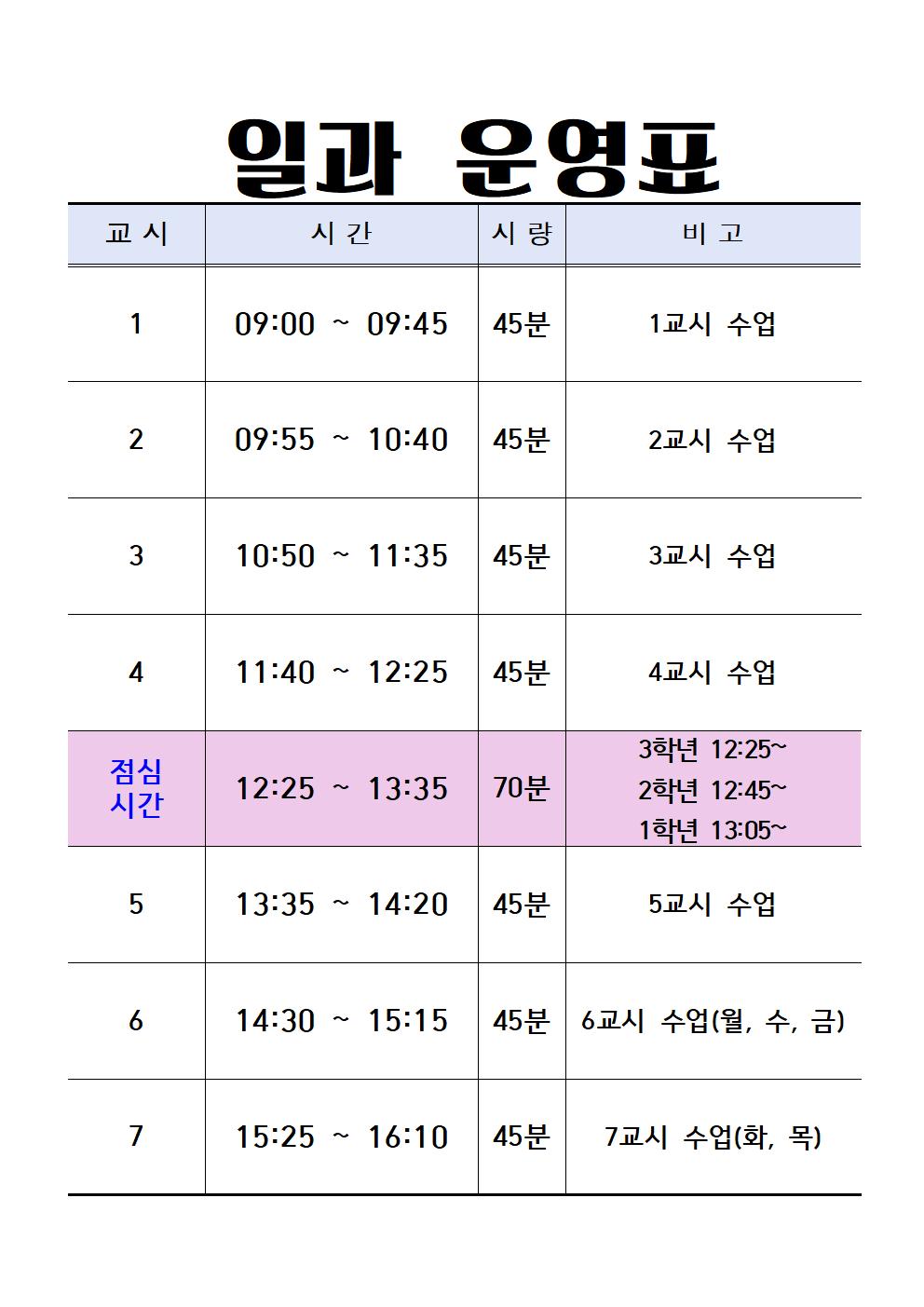 일과 운영표

| 교 시 | 시 간 | 시 량 | 비 고 |
|---|---|---|---|
| 1 | 09:00 ~ 09:45 | 45분 | 1교시 수업 |
| 2 | 09:55 ~ 10:40 | 45분 | 2교시 수업 |
| 3 | 10:50 ~ 11:35 | 45분 | 3교시 수업 |
| 4 | 11:40 ~ 12:25 | 45분 | 4교시 수업 |
| 점심 시간 | 12:25 ~ 13:35 | 70분 | 3학년 12:25~ 2학년 12:45~ 1학년 13:05~ |
| 5 | 13:35 ~ 14:20 | 45분 | 5교시 수업 |
| 6 | 14:30 ~ 15:15 | 45분 | 6교시 수업(월, 수, 금) |
| 7 | 15:25 ~ 16:10 | 45분 | 7교시 수업(화, 목) |